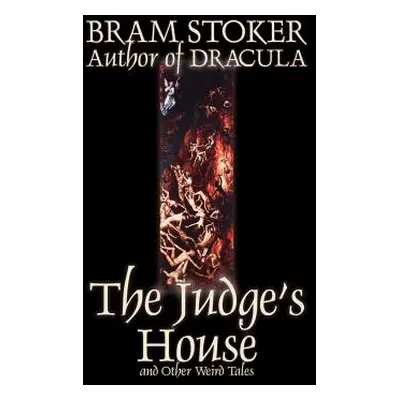 BRAM STOKER
Author of DRACULA

The Judge's House
and Other Weird Tales